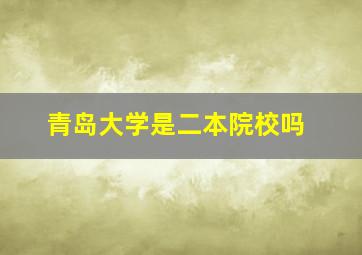 青岛大学是二本院校吗